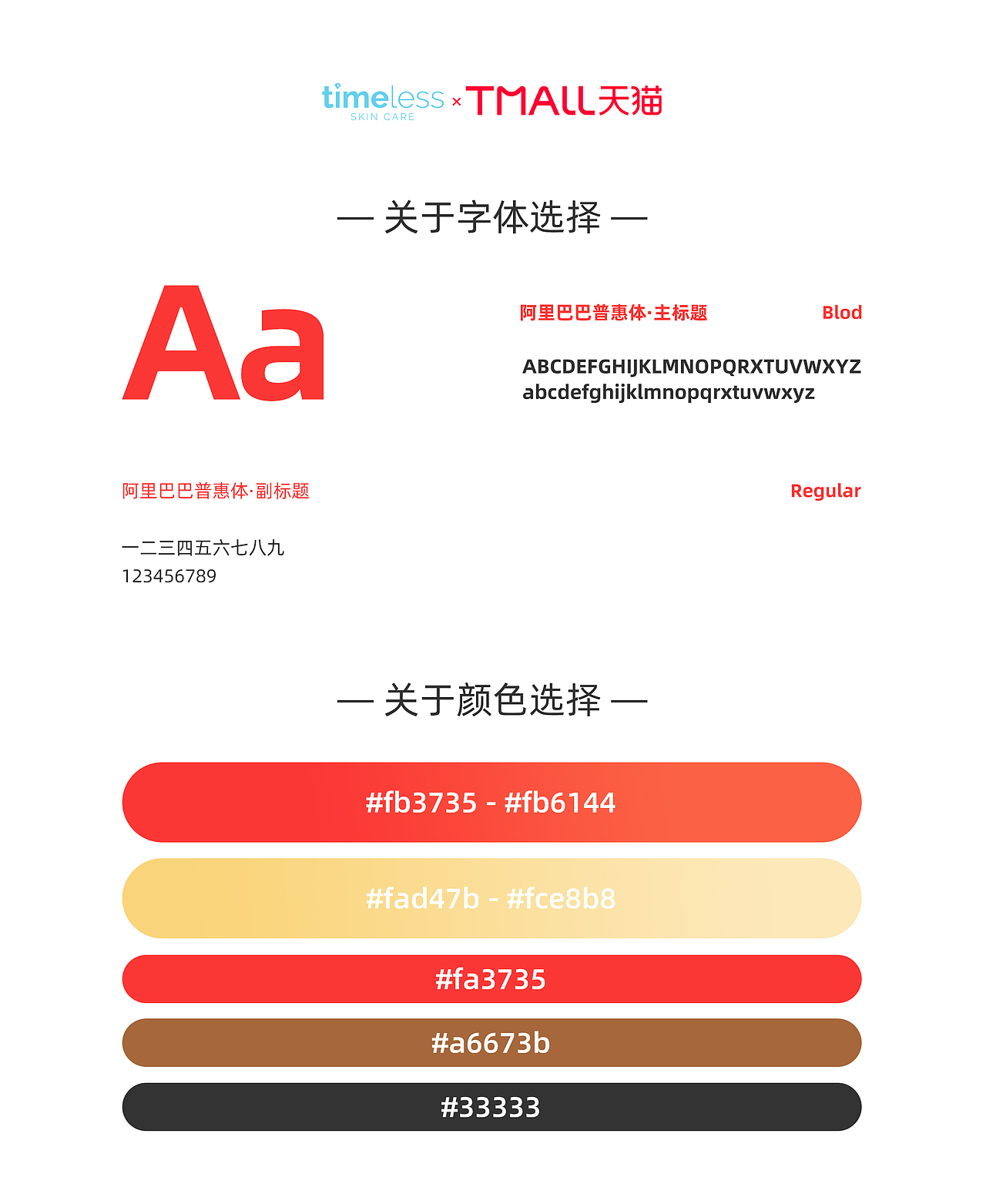 timeless
SKIN CARE
× TMALL天猫

— 关于字体选择 —

Aa

阿里巴巴普惠体·主标题 Blod

ABCDEFGHIJKLMNOPQRXTUVWXYZ
abcdefghijklmnopqrxtuvwxyz

阿里巴巴普惠体·副标题 Regular

一二三四五六七八九
123456789

— 关于颜色选择 —

#fb3735 - #fb6144

#fad47b - #fce8b8

#fa3735

#a6673b

#33333